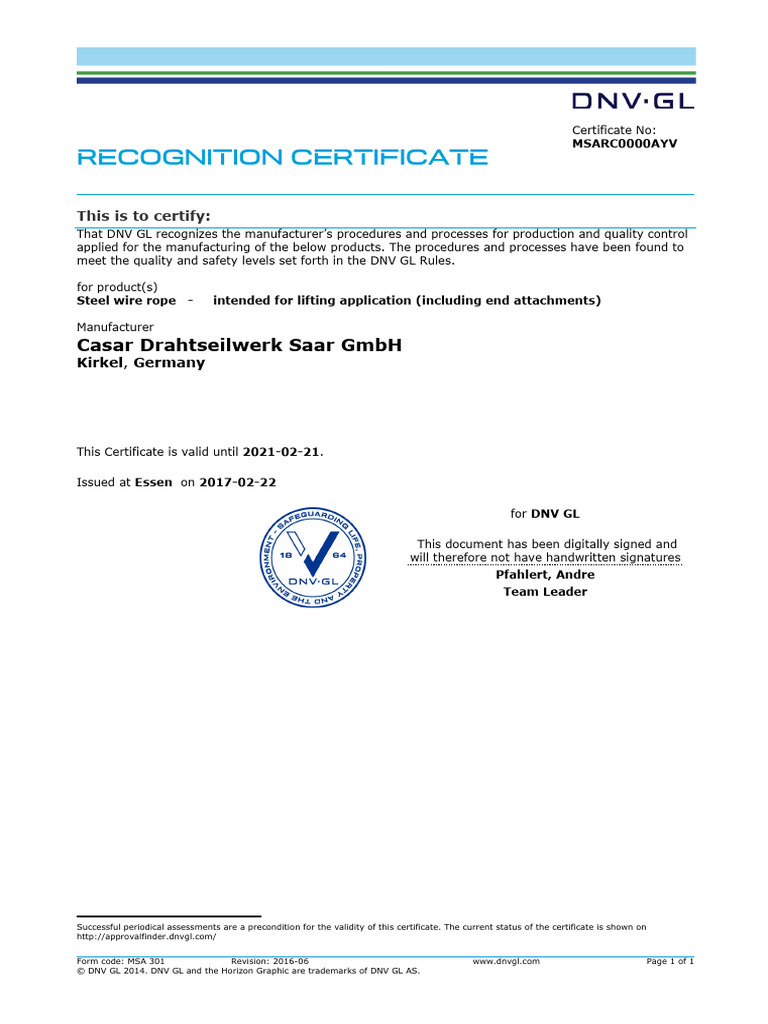 DNV·GL

Certificate No:
MSARC0000AYV

RECOGNITION CERTIFICATE

This is to certify:
That DNV GL recognizes the manufacturer's procedures and processes for production and quality control applied for the manufacturing of the below products. The procedures and processes have been found to meet the quality and safety levels set forth in the DNV GL Rules.

for product(s)
Steel wire rope - intended for lifting application (including end attachments)

Manufacturer
Casar Drahtseilwerk Saar GmbH
Kirkel, Germany

This Certificate is valid until 2021-02-21.

Issued at Essen on 2017-02-22

SAFEGUARDING LIFE, PROPERTY AND THE ENVIRONMENT
18 64
DNV·GL

for DNV GL

This document has been digitally signed and will therefore not have handwritten signatures
Pfahlert, Andre
Team Leader

Successful periodical assessments are a precondition for the validity of this certificate. The current status of the certificate is shown on http://approvalfinder.dnvgl.com/

Form code: MSA 301 Revision: 2016-06 www.dnvgl.com Page 1 of 1
© DNV GL 2014. DNV GL and the Horizon Graphic are trademarks of DNV GL AS.